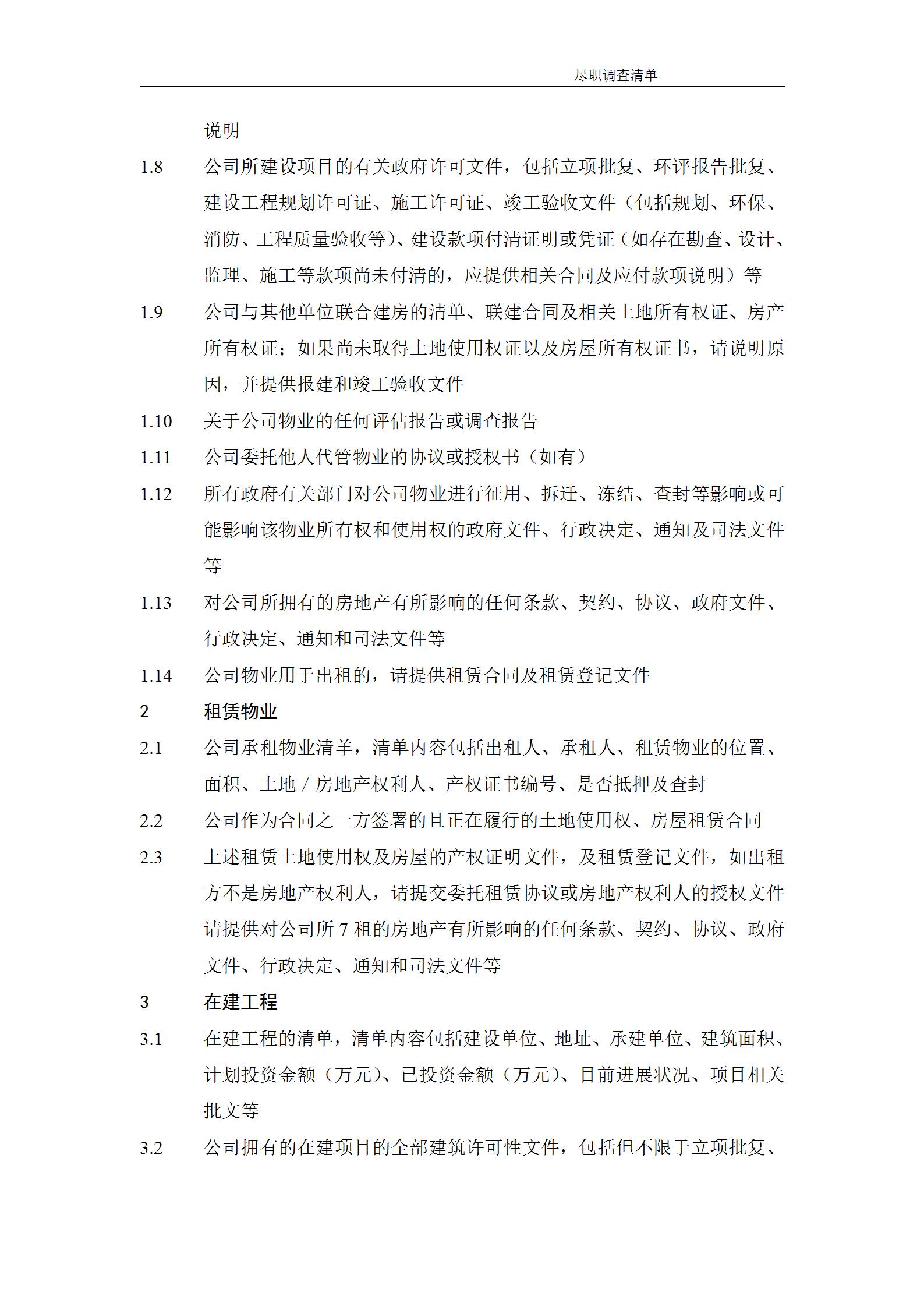 尽职调查清单

说明

1.8 公司所建设项目的有关政府许可文件，包括立项批复、环评报告批复、建设工程规划许可证、施工许可证、竣工验收文件（包括规划、环保、消防、工程质量验收等）、建设款项付清证明或凭证（如存在勘查、设计、监理、施工等款项尚未付清的，应提供相关合同及应付款项说明）等

1.9 公司与其他单位联合建房的清单、联建合同及相关土地所有权证、房产所有权证；如果尚未取得土地使用权证以及房屋所有权证书，请说明原因，并提供报建和竣工验收文件

1.10 关于公司物业的任何评估报告或调查报告

1.11 公司委托他人代管物业的协议或授权书（如有）

1.12 所有政府有关部门对公司物业进行征用、拆迁、冻结、查封等影响或可能影响该物业所有权和使用权的政府文件、行政决定、通知及司法文件等

1.13 对公司所拥有的房地产有所影响的任何条款、契约、协议、政府文件、行政决定、通知和司法文件等

1.14 公司物业用于出租的，请提供租赁合同及租赁登记文件

2 租赁物业

2.1 公司承租物业清羊，清单内容包括出租人、承租人、租赁物业的位置、面积、土地 / 房地产权利人、产权证书编号、是否抵押及查封

2.2 公司作为合同之一方签署的且正在履行的土地使用权、房屋租赁合同

2.3 上述租赁土地使用权及房屋的产权证明文件，及租赁登记文件，如出租方不是房地产权利人，请提交委托租赁协议或房地产权利人的授权文件请提供对公司所 7 租的房地产有所影响的任何条款、契约、协议、政府文件、行政决定、通知和司法文件等

3 在建工程

3.1 在建工程的清单，清单内容包括建设单位、地址、承建单位、建筑面积、计划投资金额（万元）、已投资金额（万元）、目前进展状况、项目相关批文等

3.2 公司拥有的在建项目的全部建筑许可性文件，包括但不限于立项批复、